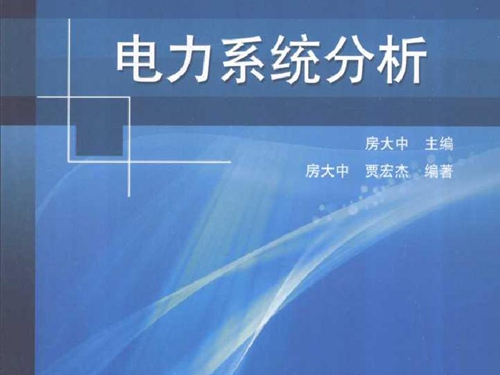 电力系统分析

房大中 主编
房大中 贾宏杰 编著